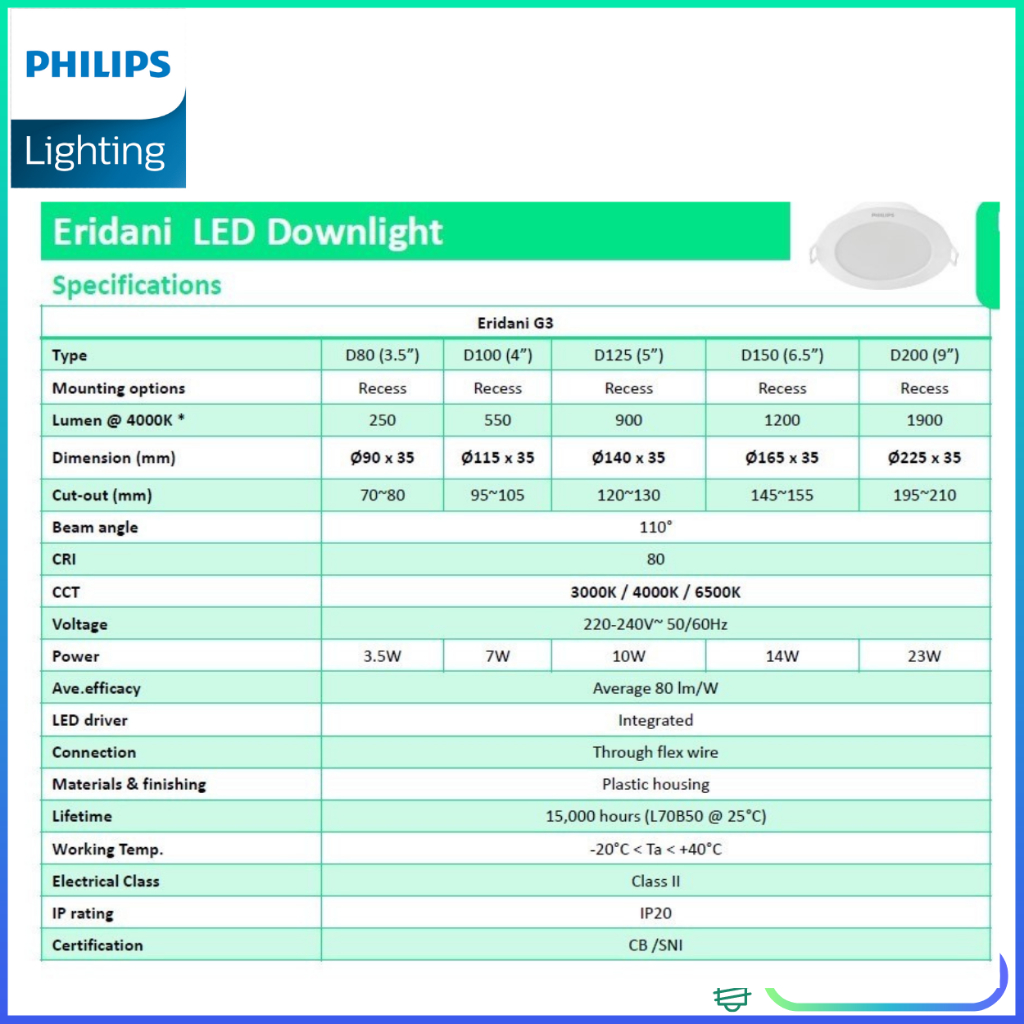 PHILIPS
Lighting

Eridani LED Downlight

Specifications

| Eridani G3 | | | | | |
|---|---|---|---|---|---|
| Type | D80 (3.5") | D100 (4") | D125 (5") | D150 (6.5") | D200 (9") |
| Mounting options | Recess | Recess | Recess | Recess | Recess |
| Lumen @ 4000K * | 250 | 550 | 900 | 1200 | 1900 |
| Dimension (mm) | Ø90 x 35 | Ø115 x 35 | Ø140 x 35 | Ø165 x 35 | Ø225 x 35 |
| Cut-out (mm) | 70~80 | 95~105 | 120~130 | 145~155 | 195~210 |
| Beam angle | 110° | | | | |
| CRI | 80 | | | | |
| CCT | 3000K / 4000K / 6500K | | | | |
| Voltage | 220-240V~ 50/60Hz | | | | |
| Power | 3.5W | 7W | 10W | 14W | 23W |
| Ave.efficacy | Average 80 lm/W | | | | |
| LED driver | Integrated | | | | |
| Connection | Through flex wire | | | | |
| Materials & finishing | Plastic housing | | | | |
| Lifetime | 15,000 hours (L70B50 @ 25°C) | | | | |
| Working Temp. | -20°C < Ta < +40°C | | | | |
| Electrical Class | Class II | | | | |
| IP rating | IP20 | | | | |
| Certification | CB /SNI | | | | |